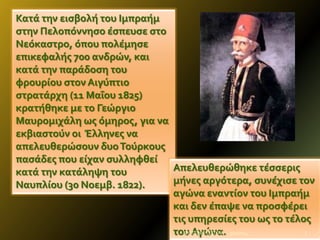 Κατά την εισβολή του Ιμπραήμ στην Πελοπόννησο έσπευσε στο Νεόκαστρο, όπου πολέμησε επικεφαλής 700 ανδρών, και κατά την παράδοση του φρουρίου στον Αιγύπτιο στρατάρχη (11 Μαΐου 1825) κρατήθηκε με το Γεώργιο Μαυρομιχάλη ως όμηρος, για να εκβιαστούν οι Έλληνες να απελευθερώσουν δυο Τούρκους πασάδες που είχαν συλληφθεί κατά την κατάληψη του Ναυπλίου (30 Νοεμβ. 1822).

Απελευθερώθηκε τέσσερις μήνες αργότερα, συνέχισε τον αγώνα εναντίον του Ιμπραήμ και δεν έπαψε να προσφέρει τις υπηρεσίες του ως το τέλος του Αγώνα.